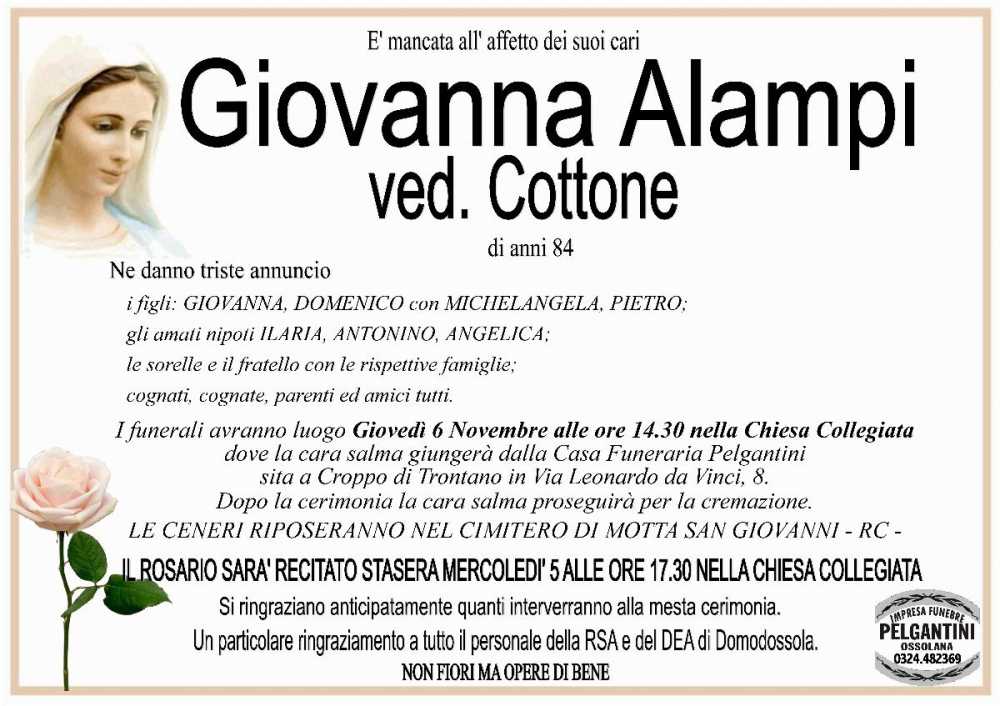 E' mancata all' affetto dei suoi cari

Giovanna Alampi
ved. Cottone

di anni 84

Ne danno triste annuncio

i figli: GIOVANNA, DOMENICO con MICHELANGELA, PIETRO;
gli amati nipoti ILARIA, ANTONINO, ANGELICA;
le sorelle e il fratello con le rispettive famiglie;
cognati, cognate, parenti ed amici tutti.

I funerali avranno luogo Giovedì 6 Novembre alle ore 14.30 nella Chiesa Collegiata dove la cara salma giungerà dalla Casa Funeraria Pelgantini sita a Croppo di Trontano in Via Leonardo da Vinci, 8.
Dopo la cerimonia la cara salma proseguirà per la cremazione.
LE CENERI RIPOSERANNO NEL CIMITERO DI MOTTA SAN GIOVANNI - RC -

IL ROSARIO SARA' RECITATO STASERA MERCOLEDI' 5 ALLE ORE 17.30 NELLA CHIESA COLLEGIATA

Si ringraziano anticipatamente quanti interverranno alla mesta cerimonia.
Un particolare ringraziamento a tutto il personale della RSA e del DEA di Domodossola.

NON FIORI MA OPERE DI BENE

IMPRESA FUNEBRE
PELGANTINI
OSSOLANA
0324.482369